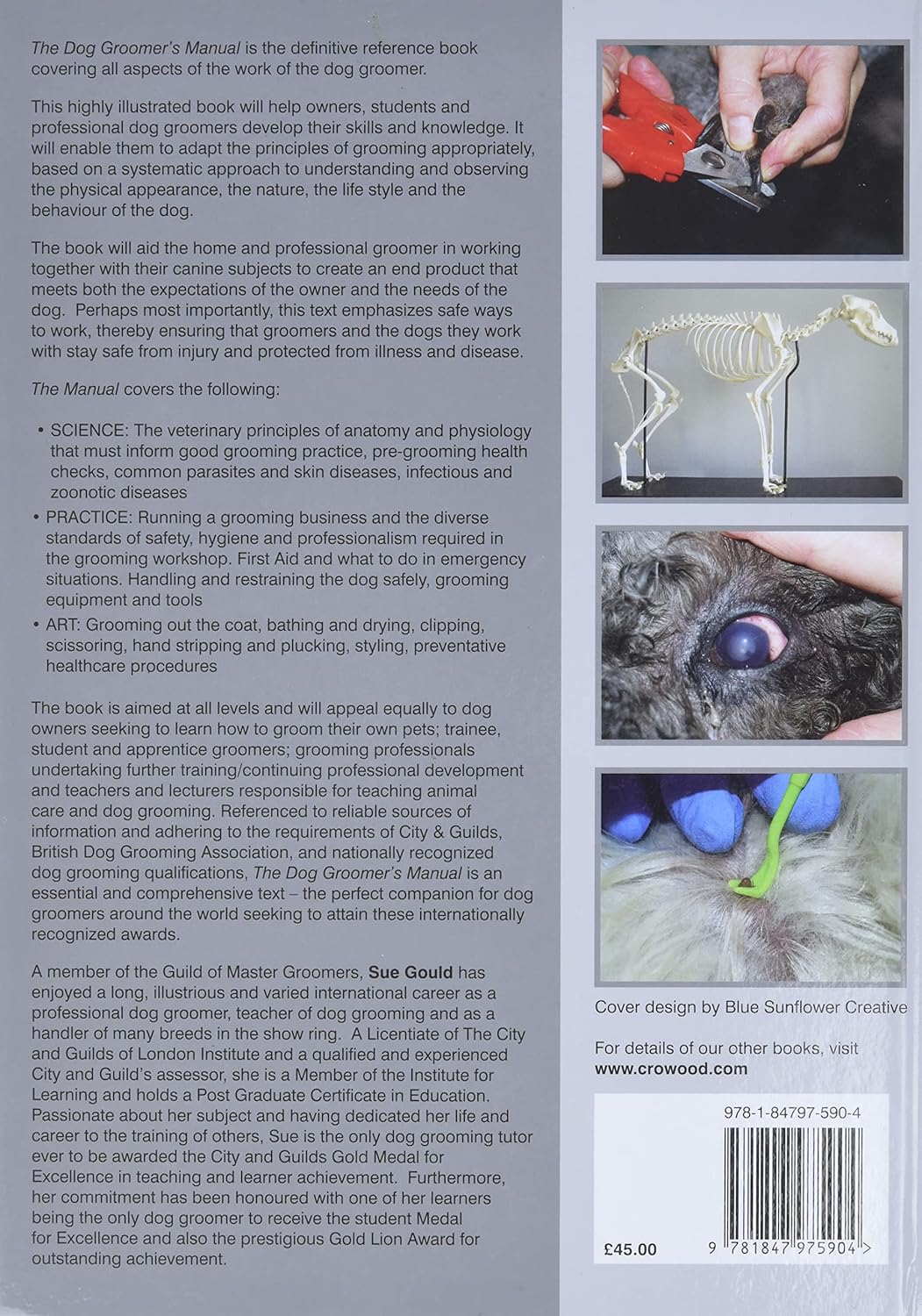 The Dog Groomer's Manual is the definitive reference book covering all aspects of the work of the dog groomer.

This highly illustrated book will help owners, students and professional dog groomers develop their skills and knowledge. It will enable them to adapt the principles of grooming appropriately, based on a systematic approach to understanding and observing the physical appearance, the nature, the life style and the behaviour of the dog.

The book will aid the home and professional groomer in working together with their canine subjects to create an end product that meets both the expectations of the owner and the needs of the dog. Perhaps most importantly, this text emphasizes safe ways to work, thereby ensuring that groomers and the dogs they work with stay safe from injury and protected from illness and disease.

The Manual covers the following:

• SCIENCE: The veterinary principles of anatomy and physiology that must inform good grooming practice, pre-grooming health checks, common parasites and skin diseases, infectious and zoonotic diseases

• PRACTICE: Running a grooming business and the diverse standards of safety, hygiene and professionalism required in the grooming workshop. First Aid and what to do in emergency situations. Handling and restraining the dog safely, grooming equipment and tools

• ART: Grooming out the coat, bathing and drying, clipping, scissoring, hand stripping and plucking, styling, preventative healthcare procedures

The book is aimed at all levels and will appeal equally to dog owners seeking to learn how to groom their own pets; trainee, student and apprentice groomers; grooming professionals undertaking further training/continuing professional development and teachers and lecturers responsible for teaching animal care and dog grooming. Referenced to reliable sources of information and adhering to the requirements of City & Guilds, British Dog Grooming Association, and nationally recognized dog grooming qualifications, The Dog Groomer's Manual is an essential and comprehensive text – the perfect companion for dog groomers around the world seeking to attain these internationally recognized awards.

A member of the Guild of Master Groomers, Sue Gould has enjoyed a long, illustrious and varied international career as a professional dog groomer, teacher of dog grooming and as a handler of many breeds in the show ring. A Licentiate of The City and Guilds of London Institute and a qualified and experienced City and Guild's assessor, she is a Member of the Institute for Learning and holds a Post Graduate Certificate in Education. Passionate about her subject and having dedicated her life and career to the training of others, Sue is the only dog grooming tutor ever to be awarded the City and Guilds Gold Medal for Excellence in teaching and learner achievement. Furthermore, her commitment has been honoured with one of her learners being the only dog groomer to receive the student Medal for Excellence and also the prestigious Gold Lion Award for outstanding achievement.

Cover design by Blue Sunflower Creative

For details of our other books, visit www.crowood.com

978-1-84797-590-4

£45.00

9 781847 975904 >